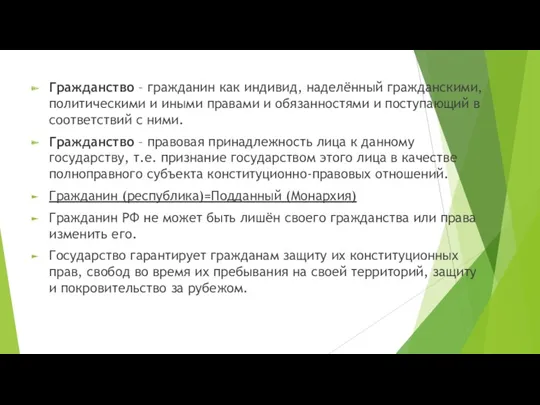 Гражданство – гражданин как индивид, наделённый гражданскими, политическими и иными правами и обязанностями и поступающий в соответствий с ними.

Гражданство – правовая принадлежность лица к данному государству, т.е. признание государством этого лица в качестве полноправного субъекта конституционно-правовых отношений.

Гражданин (республика)=Подданный (Монархия)

Гражданин РФ не может быть лишён своего гражданства или права изменить его.

Государство гарантирует гражданам защиту их конституционных прав, свобод во время их пребывания на своей территорий, защиту и покровительство за рубежом.